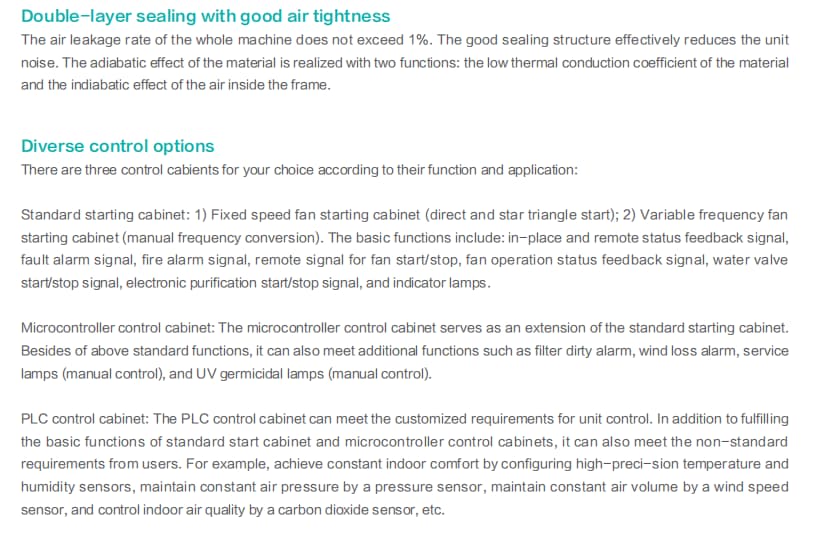 Double-layer sealing with good air tightness
The air leakage rate of the whole machine does not exceed 1%. The good sealing structure effectively reduces the unit noise. The adiabatic effect of the material is realized with two functions: the low thermal conduction coefficient of the material and the indiabatic effect of the air inside the frame.

Diverse control options
There are three control cabients for your choice according to their function and application:

Standard starting cabinet: 1) Fixed speed fan starting cabinet (direct and star triangle start); 2) Variable frequency fan starting cabinet (manual frequency conversion). The basic functions include: in-place and remote status feedback signal, fault alarm signal, fire alarm signal, remote signal for fan start/stop, fan operation status feedback signal, water valve start/stop signal, electronic purification start/stop signal, and indicator lamps.

Microcontroller control cabinet: The microcontroller control cabinet serves as an extension of the standard starting cabinet. Besides of above standard functions, it can also meet additional functions such as filter dirty alarm, wind loss alarm, service lamps (manual control), and UV germicidal lamps (manual control).

PLC control cabinet: The PLC control cabinet can meet the customized requirements for unit control. In addition to fulfilling the basic functions of standard start cabinet and microcontroller control cabinets, it can also meet the non-standard requirements from users. For example, achieve constant indoor comfort by configuring high-preci-sion temperature and humidity sensors, maintain constant air pressure by a pressure sensor, maintain constant air volume by a wind speed sensor, and control indoor air quality by a carbon dioxide sensor, etc.